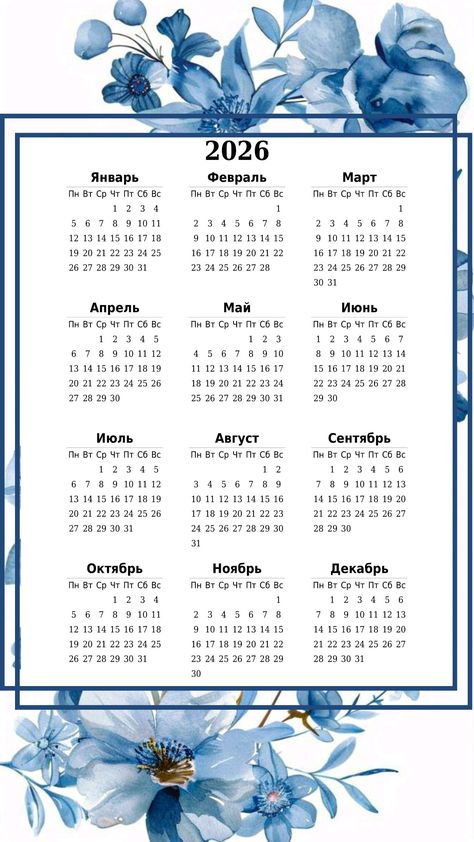 2026

Январь

| Пн | Вт | Ср | Чт | Пт | Сб | Вс |
|---|---|---|---|---|---|---|
| | | | 1 | 2 | 3 | 4 |
| 5 | 6 | 7 | 8 | 9 | 10 | 11 |
| 12 | 13 | 14 | 15 | 16 | 17 | 18 |
| 19 | 20 | 21 | 22 | 23 | 24 | 25 |
| 26 | 27 | 28 | 29 | 30 | 31 | |

Февраль

| Пн | Вт | Ср | Чт | Пт | Сб | Вс |
|---|---|---|---|---|---|---|
| | | | | | | 1 |
| 2 | 3 | 4 | 5 | 6 | 7 | 8 |
| 9 | 10 | 11 | 12 | 13 | 14 | 15 |
| 16 | 17 | 18 | 19 | 20 | 21 | 22 |
| 23 | 24 | 25 | 26 | 27 | 28 | |

Март

| Пн | Вт | Ср | Чт | Пт | Сб | Вс |
|---|---|---|---|---|---|---|
| | | | | | | 1 |
| 2 | 3 | 4 | 5 | 6 | 7 | 8 |
| 9 | 10 | 11 | 12 | 13 | 14 | 15 |
| 16 | 17 | 18 | 19 | 20 | 21 | 22 |
| 23 | 24 | 25 | 26 | 27 | 28 | 29 |
| 30 | 31 | | | | | |

Апрель

| Пн | Вт | Ср | Чт | Пт | Сб | Вс |
|---|---|---|---|---|---|---|
| | | 1 | 2 | 3 | 4 | 5 |
| 6 | 7 | 8 | 9 | 10 | 11 | 12 |
| 13 | 14 | 15 | 16 | 17 | 18 | 19 |
| 20 | 21 | 22 | 23 | 24 | 25 | 26 |
| 27 | 28 | 29 | 30 | | | |

Май

| Пн | Вт | Ср | Чт | Пт | Сб | Вс |
|---|---|---|---|---|---|---|
| | | | | 1 | 2 | 3 |
| 4 | 5 | 6 | 7 | 8 | 9 | 10 |
| 11 | 12 | 13 | 14 | 15 | 16 | 17 |
| 18 | 19 | 20 | 21 | 22 | 23 | 24 |
| 25 | 26 | 27 | 28 | 29 | 30 | 31 |

Июнь

| Пн | Вт | Ср | Чт | Пт | Сб | Вс |
|---|---|---|---|---|---|---|
| 1 | 2 | 3 | 4 | 5 | 6 | 7 |
| 8 | 9 | 10 | 11 | 12 | 13 | 14 |
| 15 | 16 | 17 | 18 | 19 | 20 | 21 |
| 22 | 23 | 24 | 25 | 26 | 27 | 28 |
| 29 | 30 | | | | | |

Июль

| Пн | Вт | Ср | Чт | Пт | Сб | Вс |
|---|---|---|---|---|---|---|
| | | 1 | 2 | 3 | 4 | 5 |
| 6 | 7 | 8 | 9 | 10 | 11 | 12 |
| 13 | 14 | 15 | 16 | 17 | 18 | 19 |
| 20 | 21 | 22 | 23 | 24 | 25 | 26 |
| 27 | 28 | 29 | 30 | 31 | | |

Август

| Пн | Вт | Ср | Чт | Пт | Сб | Вс |
|---|---|---|---|---|---|---|
| | | | | | 1 | 2 |
| 3 | 4 | 5 | 6 | 7 | 8 | 9 |
| 10 | 11 | 12 | 13 | 14 | 15 | 16 |
| 17 | 18 | 19 | 20 | 21 | 22 | 23 |
| 24 | 25 | 26 | 27 | 28 | 29 | 30 |
| 31 | | | | | | |

Сентябрь

| Пн | Вт | Ср | Чт | Пт | Сб | Вс |
|---|---|---|---|---|---|---|
| | 1 | 2 | 3 | 4 | 5 | 6 |
| 7 | 8 | 9 | 10 | 11 | 12 | 13 |
| 14 | 15 | 16 | 17 | 18 | 19 | 20 |
| 21 | 22 | 23 | 24 | 25 | 26 | 27 |
| 28 | 29 | 30 | | | | |

Октябрь

| Пн | Вт | Ср | Чт | Пт | Сб | Вс |
|---|---|---|---|---|---|---|
| | | | 1 | 2 | 3 | 4 |
| 5 | 6 | 7 | 8 | 9 | 10 | 11 |
| 12 | 13 | 14 | 15 | 16 | 17 | 18 |
| 19 | 20 | 21 | 22 | 23 | 24 | 25 |
| 26 | 27 | 28 | 29 | 30 | 31 | |

Ноябрь

| Пн | Вт | Ср | Чт | Пт | Сб | Вс |
|---|---|---|---|---|---|---|
| | | | | | | 1 |
| 2 | 3 | 4 | 5 | 6 | 7 | 8 |
| 9 | 10 | 11 | 12 | 13 | 14 | 15 |
| 16 | 17 | 18 | 19 | 20 | 21 | 22 |
| 23 | 24 | 25 | 26 | 27 | 28 | 29 |
| 30 | | | | | | |

Декабрь

| Пн | Вт | Ср | Чт | Пт | Сб | Вс |
|---|---|---|---|---|---|---|
| | 1 | 2 | 3 | 4 | 5 | 6 |
| 7 | 8 | 9 | 10 | 11 | 12 | 13 |
| 14 | 15 | 16 | 17 | 18 | 19 | 20 |
| 21 | 22 | 23 | 24 | 25 | 26 | 27 |
| 28 | 29 | 30 | 31 | | | |